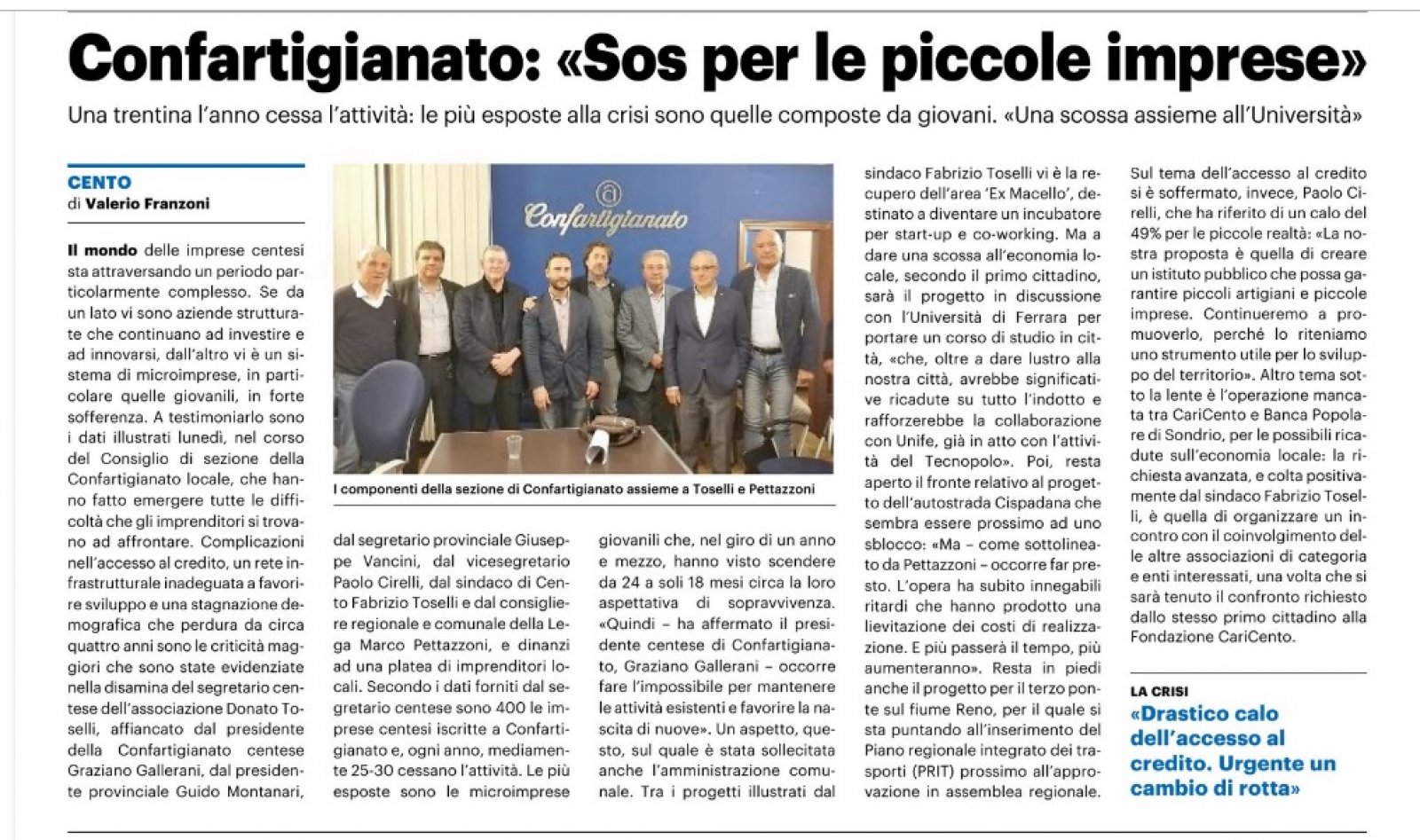 Confartigianato: «Sos per le piccole imprese»

Una trentina l'anno cessa l'attività: le più esposte alla crisi sono quelle composte da giovani. «Una scossa assieme all'Università»

CENTO
di Valerio Franzoni

Il mondo delle imprese centesi sta attraversando un periodo particolarmente complesso. Se da un lato vi sono aziende strutturate che continuano ad investire e ad innovarsi, dall'altro vi è un sistema di microimprese, in particolare quelle giovanili, in forte sofferenza. A testimoniarlo sono i dati illustrati lunedì, nel corso del Consiglio di sezione della Confartigianato locale, che hanno fatto emergere tutte le difficoltà che gli imprenditori si trovano ad affrontare. Complicazioni nell'accesso al credito, un rete infrastrutturale inadeguata a favorire sviluppo e una stagnazione demografica che perdura da circa quattro anni sono le criticità maggiori che sono state evidenziate nella disamina del segretario centese dell'associazione Donato Toselli, affiancato dal presidente della Confartigianato centese Graziano Gallerani, dal presidente provinciale Guido Montanari,

Confartigianato

I componenti della sezione di Confartigianato assieme a Toselli e Pettazzoni

dal segretario provinciale Giuseppe Vancini, dal vicesegretario Paolo Cirelli, dal sindaco di Cento Fabrizio Toselli e dal consigliere regionale e comunale della Lega Marco Pettazzoni, e dinanzi ad una platea di imprenditori locali. Secondo i dati forniti dal segretario centese sono 400 le imprese centesi iscritte a Confartigianato e, ogni anno, mediamente 25-30 cessano l'attività. Le più esposte sono le microimprese

giovanili che, nel giro di un anno e mezzo, hanno visto scendere da 24 a soli 18 mesi circa la loro aspettativa di sopravvivenza. «Quindi – ha affermato il presidente centese di Confartigianato, Graziano Gallerani – occorre fare l'impossibile per mantenere le attività esistenti e favorire la nascita di nuove». Un aspetto, questo, sul quale è stata sollecitata anche l'amministrazione comunale. Tra i progetti illustrati dal

sindaco Fabrizio Toselli vi è la recupero dell'area 'Ex Macello', destinato a diventare un incubatore per start-up e co-working. Ma a dare una scossa all'economia locale, secondo il primo cittadino, sarà il progetto in discussione con l'Università di Ferrara per portare un corso di studio in città, «che, oltre a dare lustro alla nostra città, avrebbe significative ricadute su tutto l'indotto e rafforzerebbe la collaborazione con Unife, già in atto con l'attività del Tecnopolo». Poi, resta aperto il fronte relativo al progetto dell'autostrada Cispadana che sembra essere prossimo ad uno sblocco: «Ma – come sottolineato da Pettazzoni – occorre far presto. L'opera ha subito innegabili ritardi che hanno prodotto una lievitazione dei costi di realizzazione. E più passerà il tempo, più aumenteranno». Resta in piedi anche il progetto per il terzo ponte sul fiume Reno, per il quale si sta puntando all'inserimento del Piano regionale integrato dei trasporti (PRIT) prossimo all'approvazione in assemblea regionale.

Sul tema dell'accesso al credito si è soffermato, invece, Paolo Cirelli, che ha riferito di un calo del 49% per le piccole realtà: «La nostra proposta è quella di creare un istituto pubblico che possa garantire piccoli artigiani e piccole imprese. Continueremo a promuoverlo, perché lo riteniamo uno strumento utile per lo sviluppo del territorio». Altro tema sotto la lente è l'operazione mancata tra CariCento e Banca Popolare di Sondrio, per le possibili ricadute sull'economia locale: la richiesta avanzata, e colta positivamente dal sindaco Fabrizio Toselli, è quella di organizzare un incontro con il coinvolgimento delle altre associazioni di categoria e enti interessati, una volta che si sarà tenuto il confronto richiesto dallo stesso primo cittadino alla Fondazione CariCento.

LA CRISI
«Drastico calo dell'accesso al credito. Urgente un cambio di rotta»